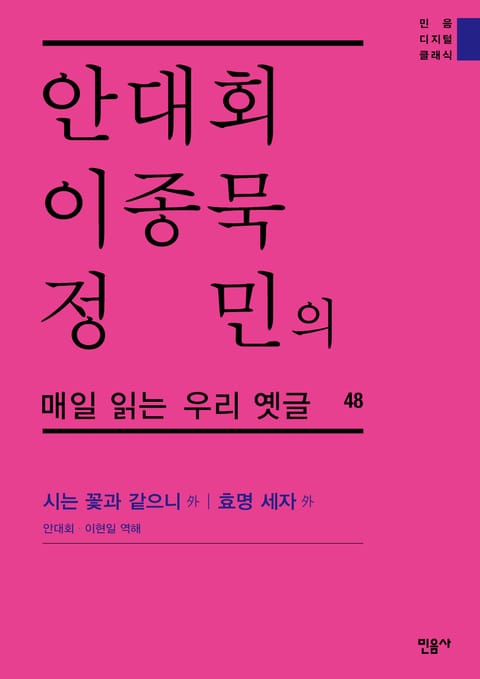 민 음
디지털
클래식

안대회
이종묵
정 민의

매일 읽는 우리 옛글 48

시는 꽃과 같으니 外 | 효명 세자 外

안대회 · 이현일 역해

민음사